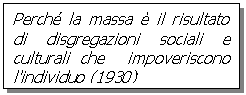 Perché la massa è il risultato di disgregazioni sociali e culturali che impoveriscono l'individuo (1930)